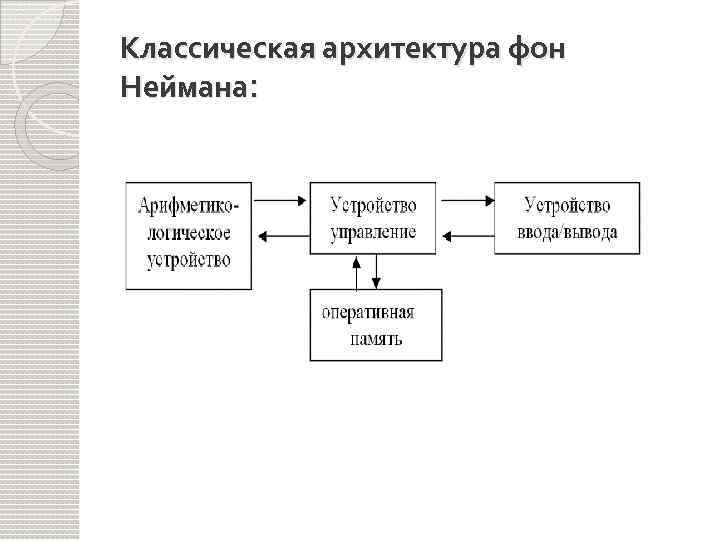 Классическая архитектура фон Неймана:

Арифметико-логическое устройство

Устройство управление

Устройство ввода/вывода

оперативная память